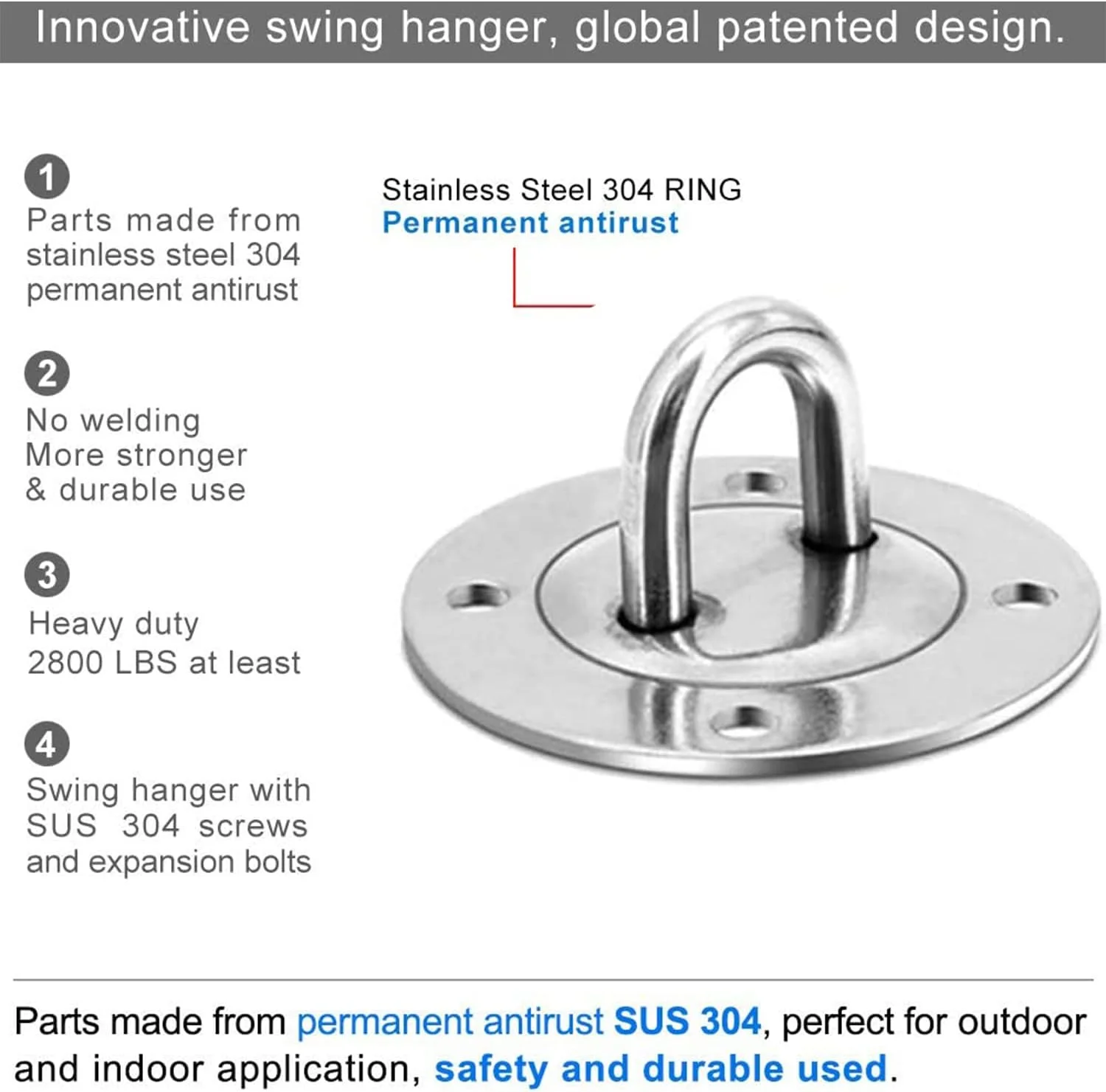 Innovative swing hanger, global patented design.

1
Parts made from stainless steel 304 permanent antirust

2
No welding
More stronger
& durable use

3
Heavy duty
2800 LBS at least

4
Swing hanger with SUS 304 screws and expansion bolts

Stainless Steel 304 RING
Permanent antirust

Parts made from permanent antirust SUS 304, perfect for outdoor and indoor application, safety and durable used.